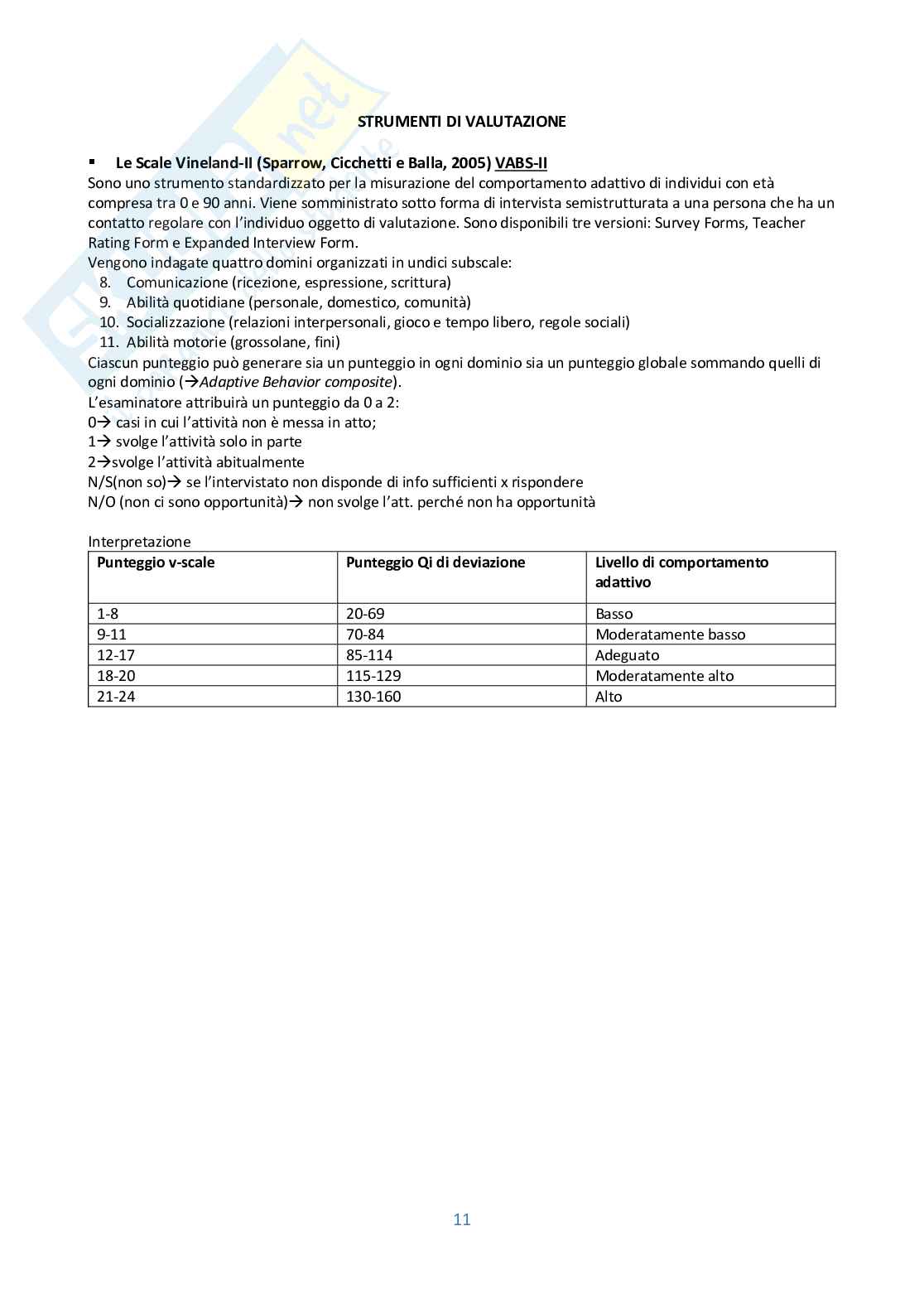 STRUMENTI DI VALUTAZIONE

▪ Le Scale Vineland-II (Sparrow, Cicchetti e Balla, 2005) VABS-II
Sono uno strumento standardizzato per la misurazione del comportamento adattivo di individui con età compresa tra 0 e 90 anni. Viene somministrato sotto forma di intervista semistrutturata a una persona che ha un contatto regolare con l'individuo oggetto di valutazione. Sono disponibili tre versioni: Survey Forms, Teacher Rating Form e Expanded Interview Form.
Vengono indagate quattro domini organizzati in undici subscale:
8. Comunicazione (ricezione, espressione, scrittura)
9. Abilità quotidiane (personale, domestico, comunità)
10. Socializzazione (relazioni interpersonali, gioco e tempo libero, regole sociali)
11. Abilità motorie (grossolane, fini)
Ciascun punteggio può generare sia un punteggio in ogni dominio sia un punteggio globale sommando quelli di ogni dominio (→Adaptive Behavior composite).
L'esaminatore attribuirà un punteggio da 0 a 2:
0→ casi in cui l'attività non è messa in atto;
1→ svolge l'attività solo in parte
2→svolge l'attività abitualmente
N/S(non so)→ se l'intervistato non disponde di info sufficienti x rispondere
N/O (non ci sono opportunità)→ non svolge l'att. perché non ha opportunità

Interpretazione

| Punteggio v-scale | Punteggio Qi di deviazione | Livello di comportamento adattivo |
|---|---|---|
| 1-8 | 20-69 | Basso |
| 9-11 | 70-84 | Moderatamente basso |
| 12-17 | 85-114 | Adeguato |
| 18-20 | 115-129 | Moderatamente alto |
| 21-24 | 130-160 | Alto |

11